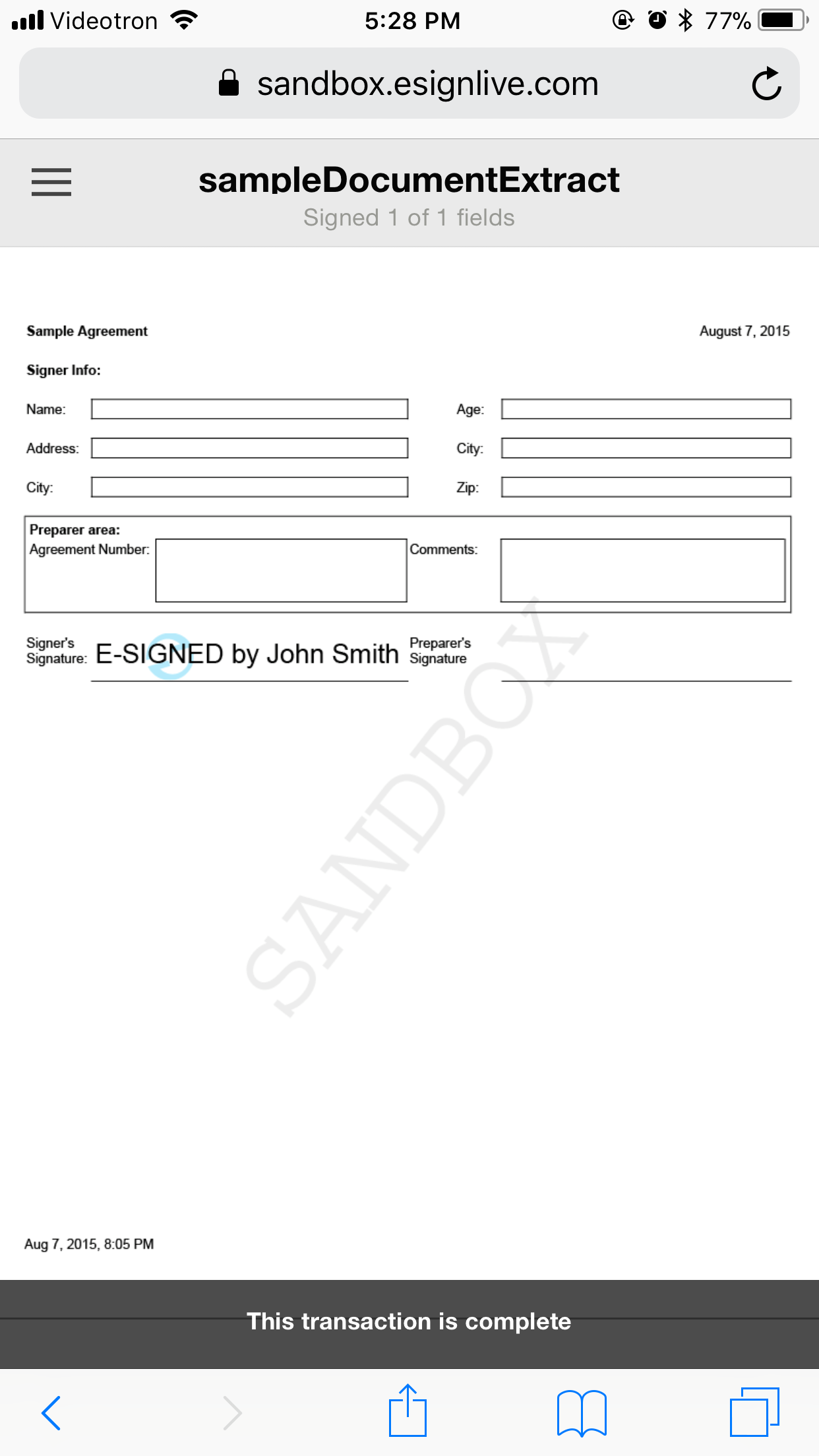 Videotron 5:28 PM 77%

sandbox.esignlive.com

sampleDocumentExtract
Signed 1 of 1 fields

Sample Agreement

August 7, 2015

Signer Info:

Name:

Age:

Address:

City:

City:

Zip:

Preparer area:
Agreement Number:

Comments:

Signer's Signature: E-SIGNED by John Smith

Preparer's Signature

SANDBOX

Aug 7, 2015, 8:05 PM

This transaction is complete